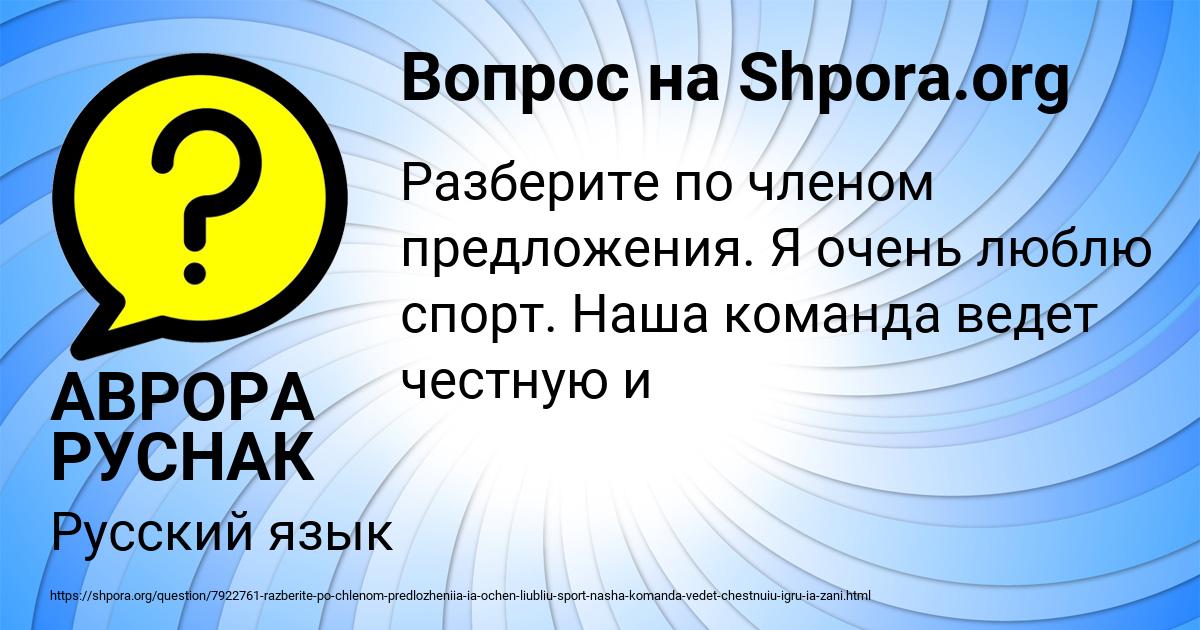 Вопрос на Shpora.org

Разберите по членом предложения. Я очень люблю спорт. Наша команда ведет честную и

АВРОРА РУСНАК

Русский язык

https://shpora.org/question/7922761-razberite-po-chlenom-predlozheniia-ia-ochen-liubliu-sport-nasha-komanda-vedet-chestnuiu-igru-ia-zani.html